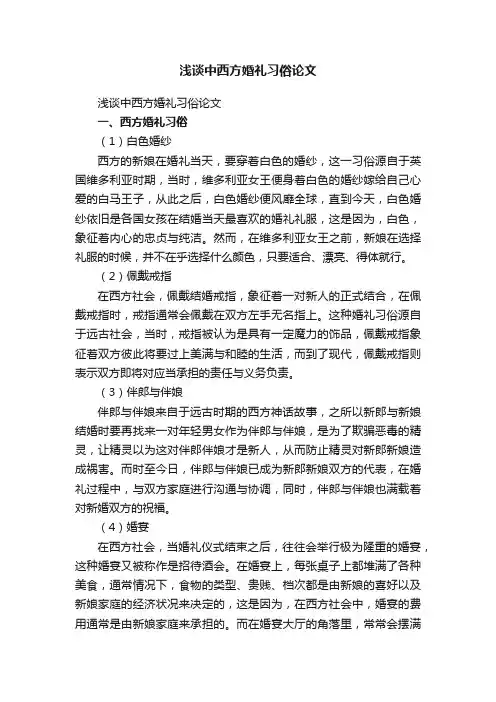 浅谈中西方婚礼习俗论文

浅谈中西方婚礼习俗论文

一、西方婚礼习俗

（1）白色婚纱

西方的新娘在婚礼当天，要穿着白色的婚纱，这一习俗源自于英国维多利亚时期，当时，维多利亚女王便身着白色的婚纱嫁给自己心爱的白马王子，从此之后，白色婚纱便风靡全球，直到今天，白色婚纱依旧是各国女孩在结婚当天最喜欢的婚礼礼服，这是因为，白色，象征着内心的忠贞与纯洁。然而，在维多利亚女王之前，新娘在选择礼服的时候，并不在乎选择什么颜色，只要适合、漂亮、得体就行。

（2）佩戴戒指

在西方社会，佩戴结婚戒指，象征着一对新人的正式结合，在佩戴戒指时，戒指通常会佩戴在双方左手无名指上。这种婚礼习俗源自于远古社会，当时，戒指被认为是具有一定魔力的饰品，佩戴戒指象征着双方彼此将要过上美满与和睦的生活，而到了现代，佩戴戒指则表示双方即将对应当承担的责任与义务负责。

（3）伴郎与伴娘

伴郎与伴娘来自于远古时期的西方神话故事，之所以新郎与新娘结婚时要再找来一对年轻男女作为伴郎与伴娘，是为了欺骗恶毒的精灵，让精灵以为这对伴郎伴娘才是新人，从而防止精灵对新郎新娘造成祸害。而时至今日，伴郎与伴娘已成为新郎新娘双方的代表，在婚礼过程中，与双方家庭进行沟通与协调，同时，伴郎与伴娘也满载着对新婚双方的祝福。

（4）婚宴

在西方社会，当婚礼仪式结束之后，往往会举行极为隆重的婚宴，这种婚宴又被称作是招待酒会。在婚宴上，每张桌子上都堆满了各种美食，通常情况下，食物的类型、贵贱、档次都是由新娘的喜好以及新娘家庭的经济状况来决定的，这是因为，在西方社会中，婚宴的费用通常是由新娘家庭来承担的。而在婚宴大厅的角落里，常常会摆满